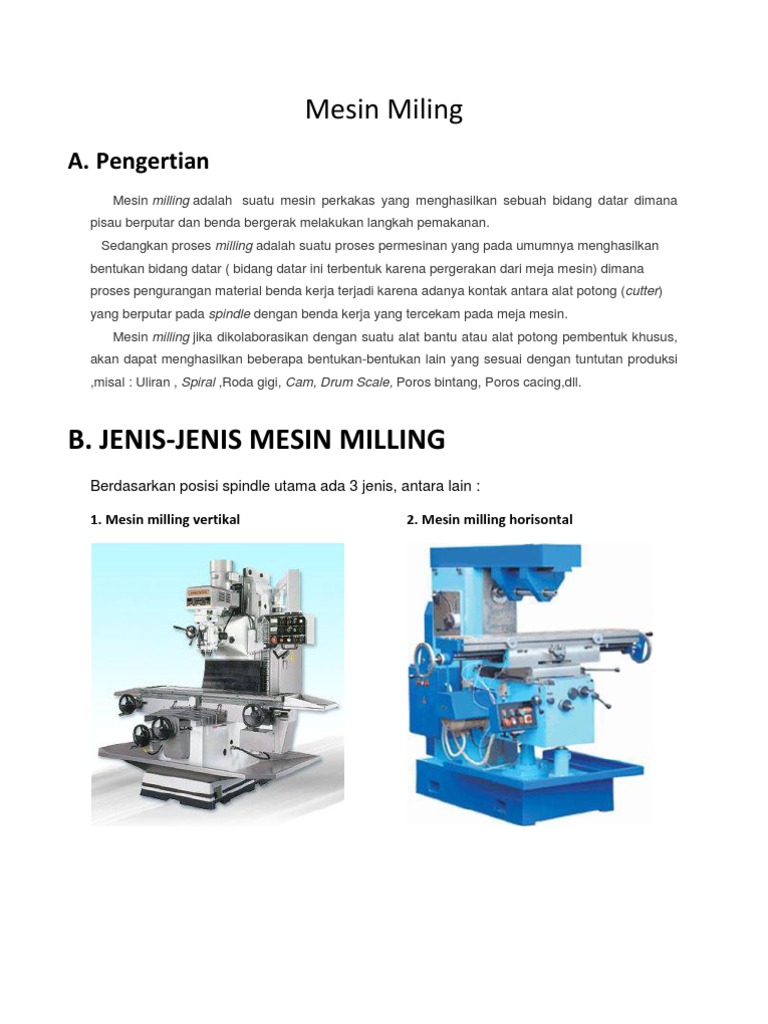 Mesin Miling

A. Pengertian

Mesin milling adalah suatu mesin perkakas yang menghasilkan sebuah bidang datar dimana pisau berputar dan benda bergerak melakukan langkah pemakanan.

Sedangkan proses milling adalah suatu proses permesinan yang pada umumnya menghasilkan bentukan bidang datar ( bidang datar ini terbentuk karena pergerakan dari meja mesin) dimana proses pengurangan material benda kerja terjadi karena adanya kontak antara alat potong (cutter) yang berputar pada spindle dengan benda kerja yang tercekam pada meja mesin.

Mesin milling jika dikolaborasikan dengan suatu alat bantu atau alat potong pembentuk khusus, akan dapat menghasilkan beberapa bentukan-bentukan lain yang sesuai dengan tuntutan produksi ,misal : Uliran , Spiral ,Roda gigi, Cam, Drum Scale, Poros bintang, Poros cacing,dll.

B. JENIS-JENIS MESIN MILLING

Berdasarkan posisi spindle utama ada 3 jenis, antara lain :

1. Mesin milling vertikal

2. Mesin milling horisontal